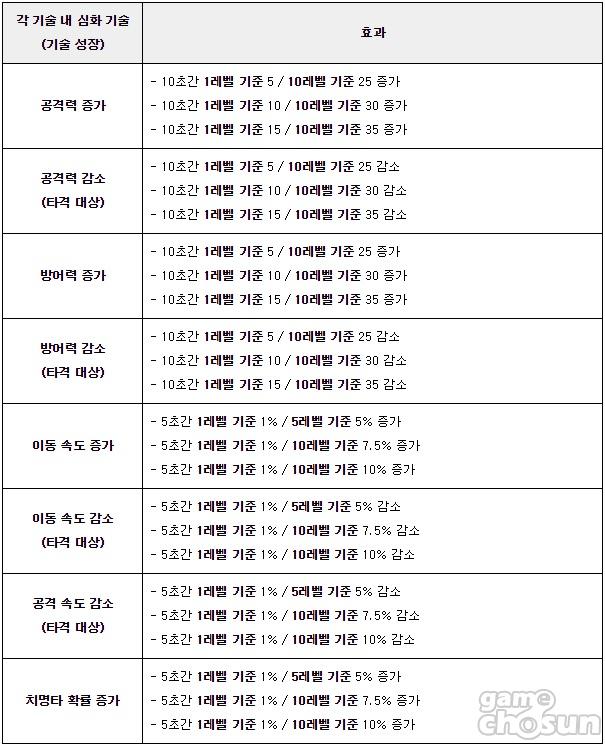 | 각 기술 내 심화 기술 (기술 성장) | 효과 |
|---|---|
| 공격력 증가 | - 10초간 1레벨 기준 5 / 10레벨 기준 25 증가<br>- 10초간 1레벨 기준 10 / 10레벨 기준 30 증가<br>- 10초간 1레벨 기준 15 / 10레벨 기준 35 증가 |
| 공격력 감소 (타격 대상) | - 10초간 1레벨 기준 5 / 10레벨 기준 25 감소<br>- 10초간 1레벨 기준 10 / 10레벨 기준 30 감소<br>- 10초간 1레벨 기준 15 / 10레벨 기준 35 감소 |
| 방어력 증가 | - 10초간 1레벨 기준 5 / 10레벨 기준 25 증가<br>- 10초간 1레벨 기준 10 / 10레벨 기준 30 증가<br>- 10초간 1레벨 기준 15 / 10레벨 기준 35 증가 |
| 방어력 감소 (타격 대상) | - 10초간 1레벨 기준 5 / 10레벨 기준 25 감소<br>- 10초간 1레벨 기준 10 / 10레벨 기준 30 감소<br>- 10초간 1레벨 기준 15 / 10레벨 기준 35 감소 |
| 이동 속도 증가 | - 5초간 1레벨 기준 1% / 5레벨 기준 5% 증가<br>- 5초간 1레벨 기준 1% / 10레벨 기준 7.5% 증가<br>- 5초간 1레벨 기준 1% / 10레벨 기준 10% 증가 |
| 이동 속도 감소 (타격 대상) | - 5초간 1레벨 기준 1% / 5레벨 기준 5% 감소<br>- 5초간 1레벨 기준 1% / 10레벨 기준 7.5% 감소<br>- 5초간 1레벨 기준 1% / 10레벨 기준 10% 감소 |
| 공격 속도 감소 (타격 대상) | - 5초간 1레벨 기준 1% / 5레벨 기준 5% 감소<br>- 5초간 1레벨 기준 1% / 10레벨 기준 7.5% 감소<br>- 5초간 1레벨 기준 1% / 10레벨 기준 10% 감소 |
| 치명타 확률 증가 | - 5초간 1레벨 기준 1% / 5레벨 기준 5% 증가<br>- 5초간 1레벨 기준 1% / 10레벨 기준 7.5% 증가<br>- 5초간 1레벨 기준 1% / 10레벨 기준 10% 증가 |

game chosun